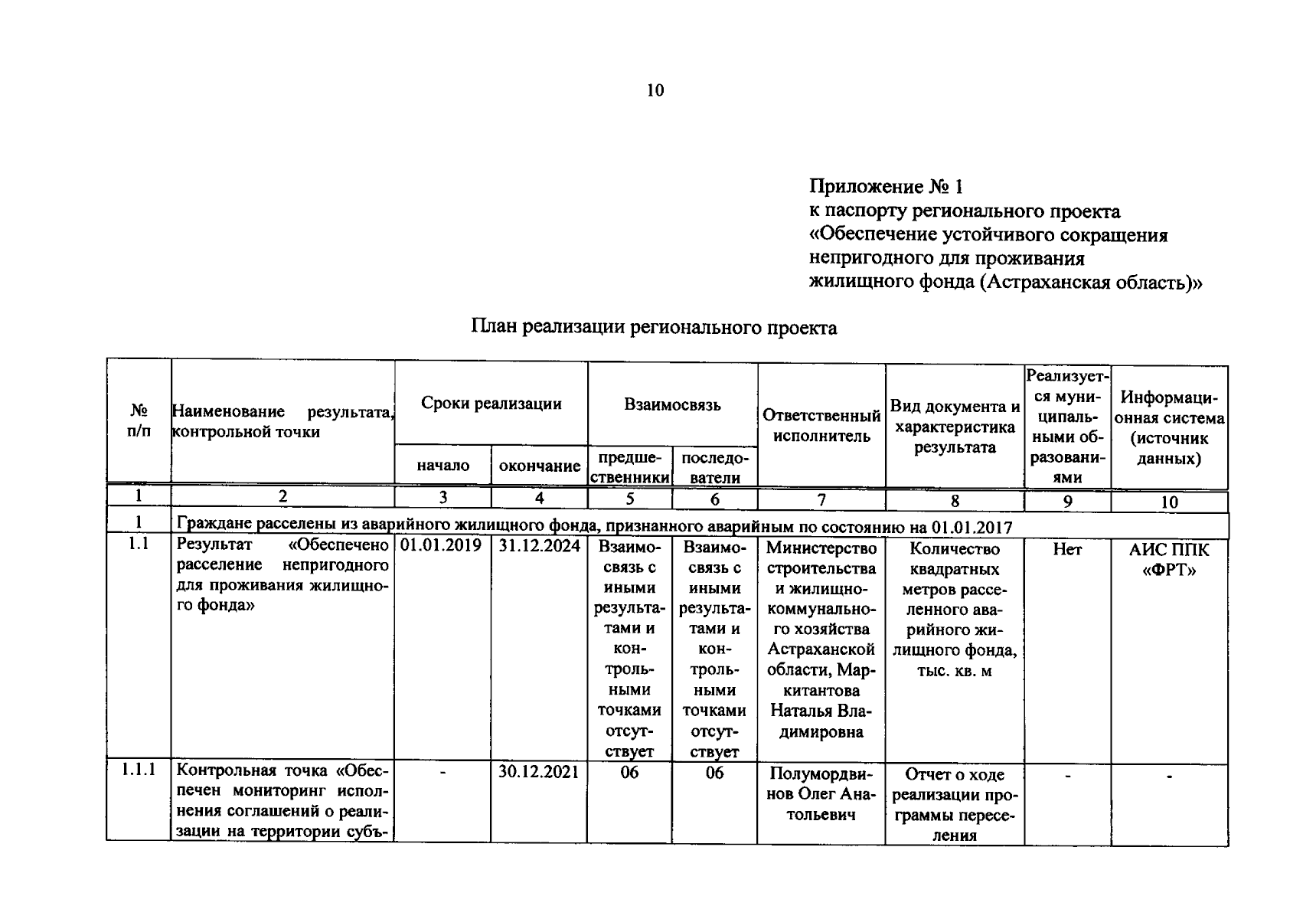 10

Приложение № 1
к паспорту регионального проекта
«Обеспечение устойчивого сокращения непригодного для проживания жилищного фонда (Астраханская область)»

План реализации регионального проекта

| № п/п | Наименование результата, контрольной точки | Сроки реализации: начало | Сроки реализации: окончание | Взаимосвязь: предшественники | Взаимосвязь: последователи | Ответственный исполнитель | Вид документа и характеристика результата | Реализуется муниципальными образованиями | Информационная система (источник данных) |
|---|---|---|---|---|---|---|---|---|---|
| 1 | 2 | 3 | 4 | 5 | 6 | 7 | 8 | 9 | 10 |
| 1 | Граждане расселены из аварийного жилищного фонда, признанного аварийным по состоянию на 01.01.2017 | | | | | | | | |
| 1.1 | Результат «Обеспечено расселение непригодного для проживания жилищного фонда» | 01.01.2019 | 31.12.2024 | Взаимосвязь с иными результатами и контрольными точками отсутствует | Взаимосвязь с иными результатами и контрольными точками отсутствует | Министерство строительства и жилищно-коммунального хозяйства Астраханской области, Маркитантова Наталья Владимировна | Количество квадратных метров расселенного аварийного жилищного фонда, тыс. кв. м | Нет | АИС ППК «ФРТ» |
| 1.1.1 | Контрольная точка «Обеспечен мониторинг исполнения соглашений о реализации на территории субъ- | - | 30.12.2021 | 06 | 06 | Полумордвинов Олег Анатольевич | Отчет о ходе реализации программы переселения | - | - |